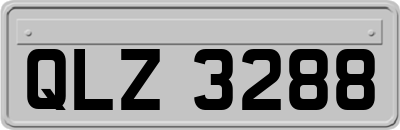 QLZ 3288